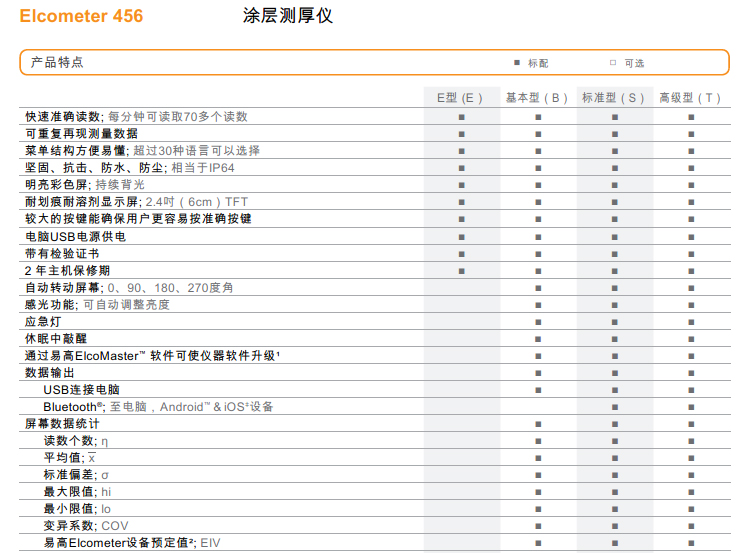 Elcometer 456　涂层测厚仪

产品特点　■ 标配　□ 可选

| | E型（E） | 基本型（B） | 标准型（S） | 高级型（T） |
|---|---|---|---|---|
| 快速准确读数; 每分钟可读取70多个读数 | ■ | ■ | ■ | ■ |
| 可重复再现测量数据 | ■ | ■ | ■ | ■ |
| 菜单结构方便易懂; 超过30种语言可以选择 | ■ | ■ | ■ | ■ |
| 坚固、抗击、防水、防尘; 相当于IP64 | ■ | ■ | ■ | ■ |
| 明亮彩色屏; 持续背光 | ■ | ■ | ■ | ■ |
| 耐划痕耐溶剂显示屏; 2.4吋（6cm）TFT | ■ | ■ | ■ | ■ |
| 较大的按键能确保用户更容易按准确按键 | ■ | ■ | ■ | ■ |
| 电脑USB电源供电 | ■ | ■ | ■ | ■ |
| 带有检验证书 | ■ | ■ | ■ | ■ |
| 2 年主机保修期 | ■ | ■ | ■ | ■ |
| 自动转动屏幕; 0、90、180、270度角 | | ■ | ■ | ■ |
| 感光功能; 可自动调整亮度 | | ■ | ■ | ■ |
| 应急灯 | | ■ | ■ | ■ |
| 休眠中敲醒 | | ■ | ■ | ■ |
| 通过易高ElcoMaster™ 软件可使仪器软件升级¹ | | ■ | ■ | ■ |
| 数据输出 | | ■ | ■ | ■ |
| USB连接电脑 | | ■ | ■ | ■ |
| Bluetooth®; 至电脑，Android™ & iOS²设备 | | | ■ | ■ |
| 屏幕数据统计 | | ■ | ■ | ■ |
| 读数个数; η | | ■ | ■ | ■ |
| 平均值; $\bar{x}$ | | ■ | ■ | ■ |
| 标准偏差; σ | | ■ | ■ | ■ |
| 最大限值; hi | | ■ | ■ | ■ |
| 最小限值; lo | | ■ | ■ | ■ |
| 变异系数; COV | | ■ | ■ | ■ |
| 易高Elcometer设备预定值²; EIV | | ■ | ■ | ■ |